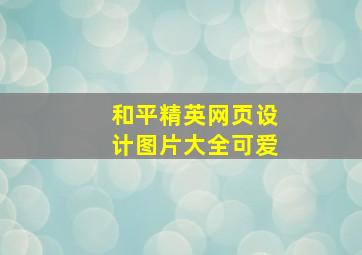 和平精英网页设计图片大全可爱